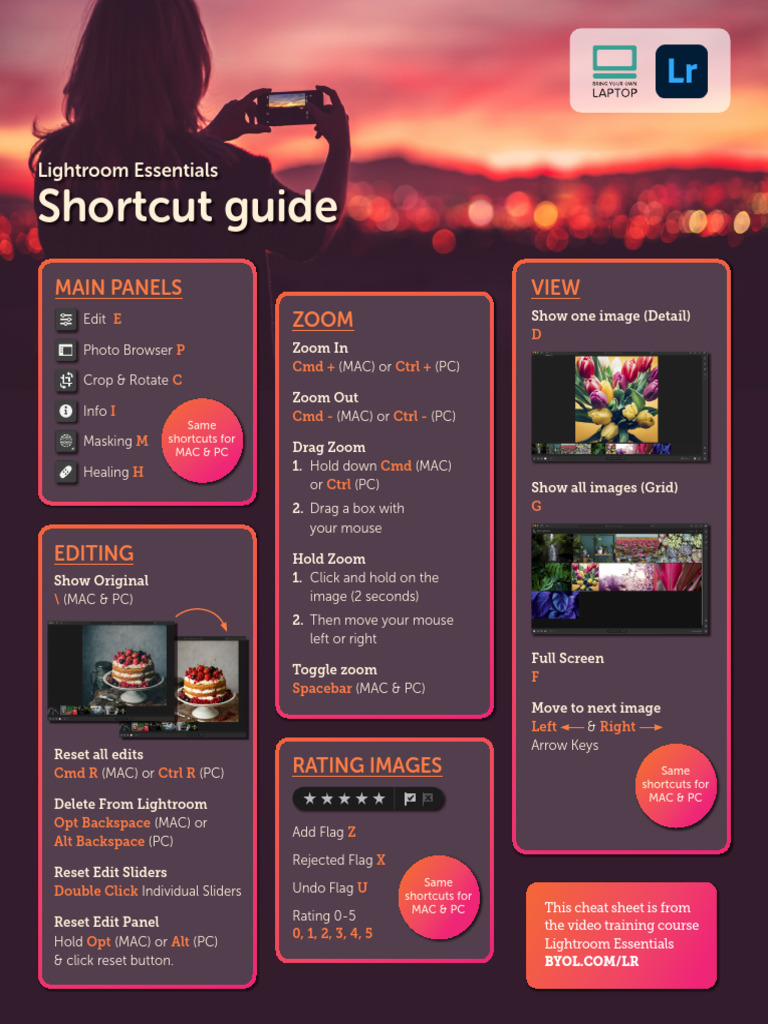 BRING YOUR OWN LAPTOP

Lr

Lightroom Essentials
Shortcut guide

MAIN PANELS
Edit E
Photo Browser P
Crop & Rotate C
Info I
Masking M
Healing H
Same shortcuts for MAC & PC

EDITING
Show Original
\ (MAC & PC)

Reset all edits
Cmd R (MAC) or Ctrl R (PC)

Delete From Lightroom
Opt Backspace (MAC) or Alt Backspace (PC)

Reset Edit Sliders
Double Click Individual Sliders

Reset Edit Panel
Hold Opt (MAC) or Alt (PC) & click reset button.

ZOOM
Zoom In
Cmd + (MAC) or Ctrl + (PC)

Zoom Out
Cmd - (MAC) or Ctrl - (PC)

Drag Zoom
1. Hold down Cmd (MAC) or Ctrl (PC)
2. Drag a box with your mouse

Hold Zoom
1. Click and hold on the image (2 seconds)
2. Then move your mouse left or right

Toggle zoom
Spacebar (MAC & PC)

RATING IMAGES
★★★★★
Add Flag Z
Rejected Flag X
Undo Flag U
Rating 0-5
0, 1, 2, 3, 4, 5
Same shortcuts for MAC & PC

VIEW
Show one image (Detail)
D

Show all images (Grid)
G

Full Screen
F

Move to next image
Left ⟵ & Right ⟶
Arrow Keys
Same shortcuts for MAC & PC

This cheat sheet is from the video training course Lightroom Essentials
BYOL.COM/LR